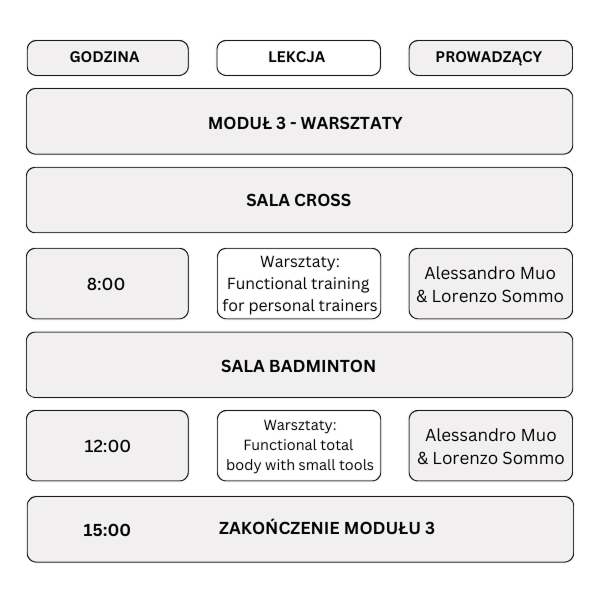 | GODZINA | LEKCJA | PROWADZĄCY |
|---|---|---|
| MODUŁ 3 - WARSZTATY | | |
| SALA CROSS | | |
| 8:00 | Warsztaty: Functional training for personal trainers | Alessandro Muo & Lorenzo Sommo |
| SALA BADMINTON | | |
| 12:00 | Warsztaty: Functional total body with small tools | Alessandro Muo & Lorenzo Sommo |
| 15:00 | ZAKOŃCZENIE MODUŁU 3 | |